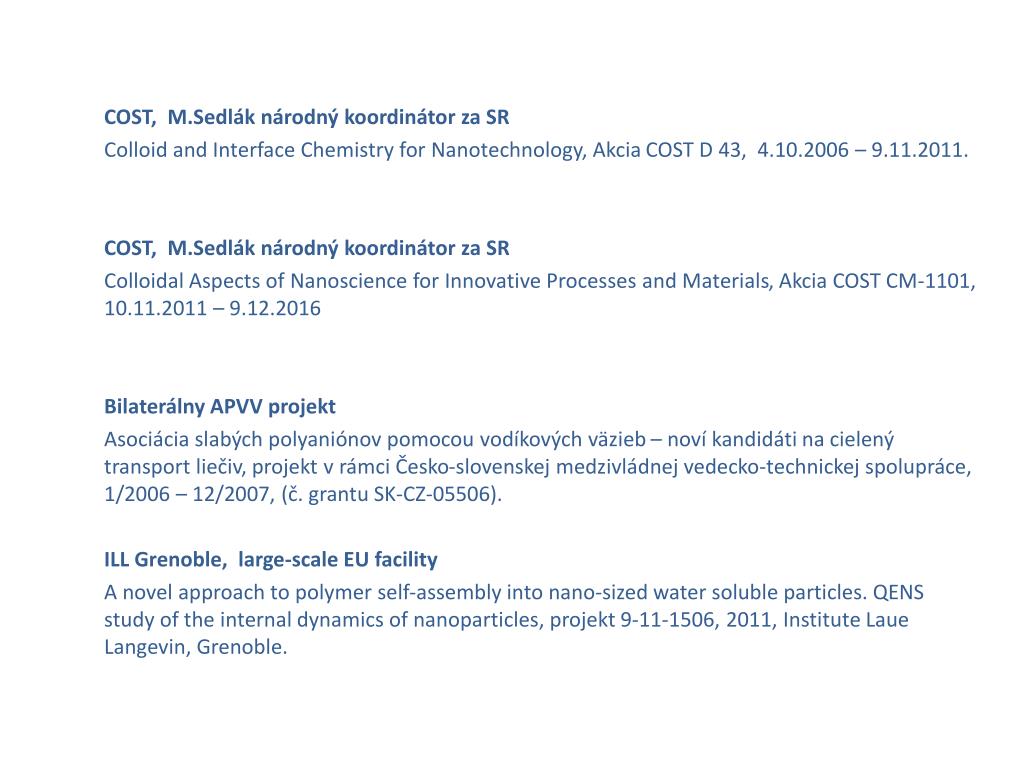 COST, M.Sedlák národný koordinátor za SR
Colloid and Interface Chemistry for Nanotechnology, Akcia COST D 43, 4.10.2006 – 9.11.2011.

COST, M.Sedlák národný koordinátor za SR
Colloidal Aspects of Nanoscience for Innovative Processes and Materials, Akcia COST CM-1101, 10.11.2011 – 9.12.2016

Bilaterálny APVV projekt
Asociácia slabých polyaniónov pomocou vodíkových väzieb – noví kandidáti na cielený transport liečiv, projekt v rámci Česko-slovenskej medzivládnej vedecko-technickej spolupráce, 1/2006 – 12/2007, (č. grantu SK-CZ-05506).

ILL Grenoble, large-scale EU facility
A novel approach to polymer self-assembly into nano-sized water soluble particles. QENS study of the internal dynamics of nanoparticles, projekt 9-11-1506, 2011, Institute Laue Langevin, Grenoble.